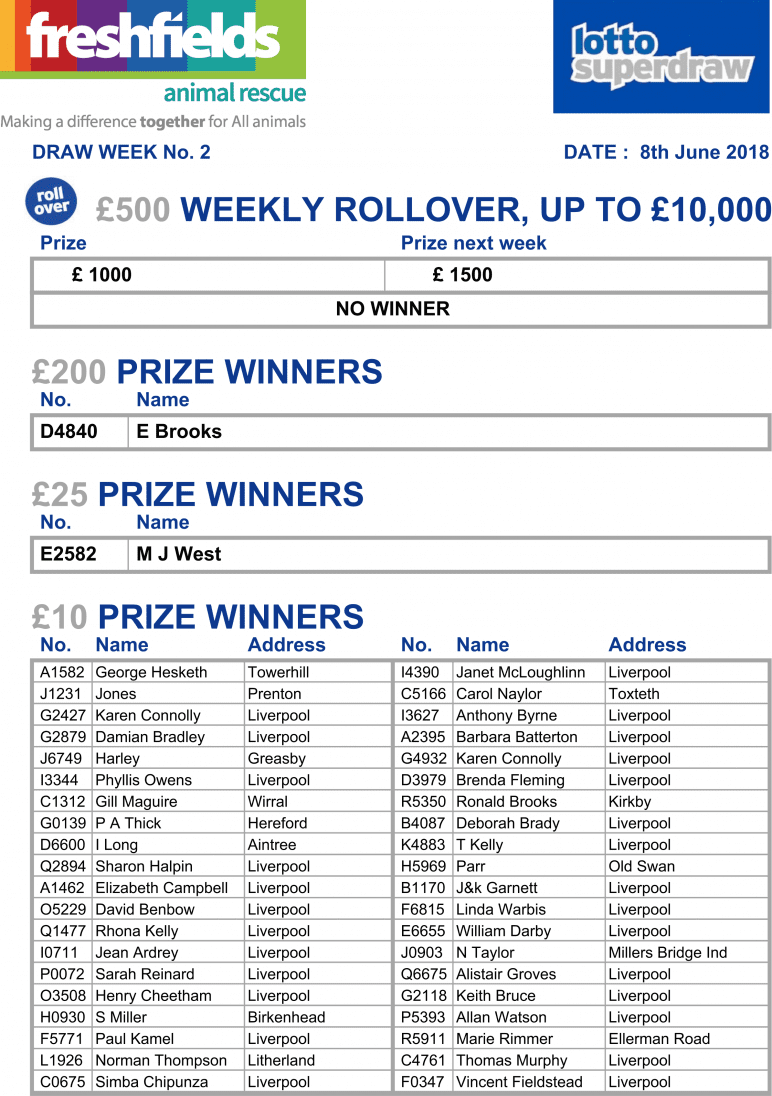 freshfields
animal rescue
Making a difference together for All animals

lotto superdraw

DRAW WEEK No. 2

DATE : 8th June 2018

roll over

£500 WEEKLY ROLLOVER, UP TO £10,000

| Prize | Prize next week |
|---|---|
| £ 1000 | £ 1500 |
| NO WINNER | |

£200 PRIZE WINNERS

| No. | Name |
|---|---|
| D4840 | E Brooks |

£25 PRIZE WINNERS

| No. | Name |
|---|---|
| E2582 | M J West |

£10 PRIZE WINNERS

| No. | Name | Address |
|---|---|---|
| A1582 | George Hesketh | Towerhill |
| J1231 | Jones | Prenton |
| G2427 | Karen Connolly | Liverpool |
| G2879 | Damian Bradley | Liverpool |
| J6749 | Harley | Greasby |
| I3344 | Phyllis Owens | Liverpool |
| C1312 | Gill Maguire | Wirral |
| G0139 | P A Thick | Hereford |
| D6600 | I Long | Aintree |
| Q2894 | Sharon Halpin | Liverpool |
| A1462 | Elizabeth Campbell | Liverpool |
| O5229 | David Benbow | Liverpool |
| Q1477 | Rhona Kelly | Liverpool |
| I0711 | Jean Ardrey | Liverpool |
| P0072 | Sarah Reinard | Liverpool |
| O3508 | Henry Cheetham | Liverpool |
| H0930 | S Miller | Birkenhead |
| F5771 | Paul Kamel | Liverpool |
| L1926 | Norman Thompson | Litherland |
| C0675 | Simba Chipunza | Liverpool |

| No. | Name | Address |
|---|---|---|
| I4390 | Janet McLoughlinn | Liverpool |
| C5166 | Carol Naylor | Toxteth |
| I3627 | Anthony Byrne | Liverpool |
| A2395 | Barbara Batterton | Liverpool |
| G4932 | Karen Connolly | Liverpool |
| D3979 | Brenda Fleming | Liverpool |
| R5350 | Ronald Brooks | Kirkby |
| B4087 | Deborah Brady | Liverpool |
| K4883 | T Kelly | Liverpool |
| H5969 | Parr | Old Swan |
| B1170 | J&k Garnett | Liverpool |
| F6815 | Linda Warbis | Liverpool |
| E6655 | William Darby | Liverpool |
| J0903 | N Taylor | Millers Bridge Ind |
| Q6675 | Alistair Groves | Liverpool |
| G2118 | Keith Bruce | Liverpool |
| P5393 | Allan Watson | Liverpool |
| R5911 | Marie Rimmer | Ellerman Road |
| C4761 | Thomas Murphy | Liverpool |
| F0347 | Vincent Fieldstead | Liverpool |